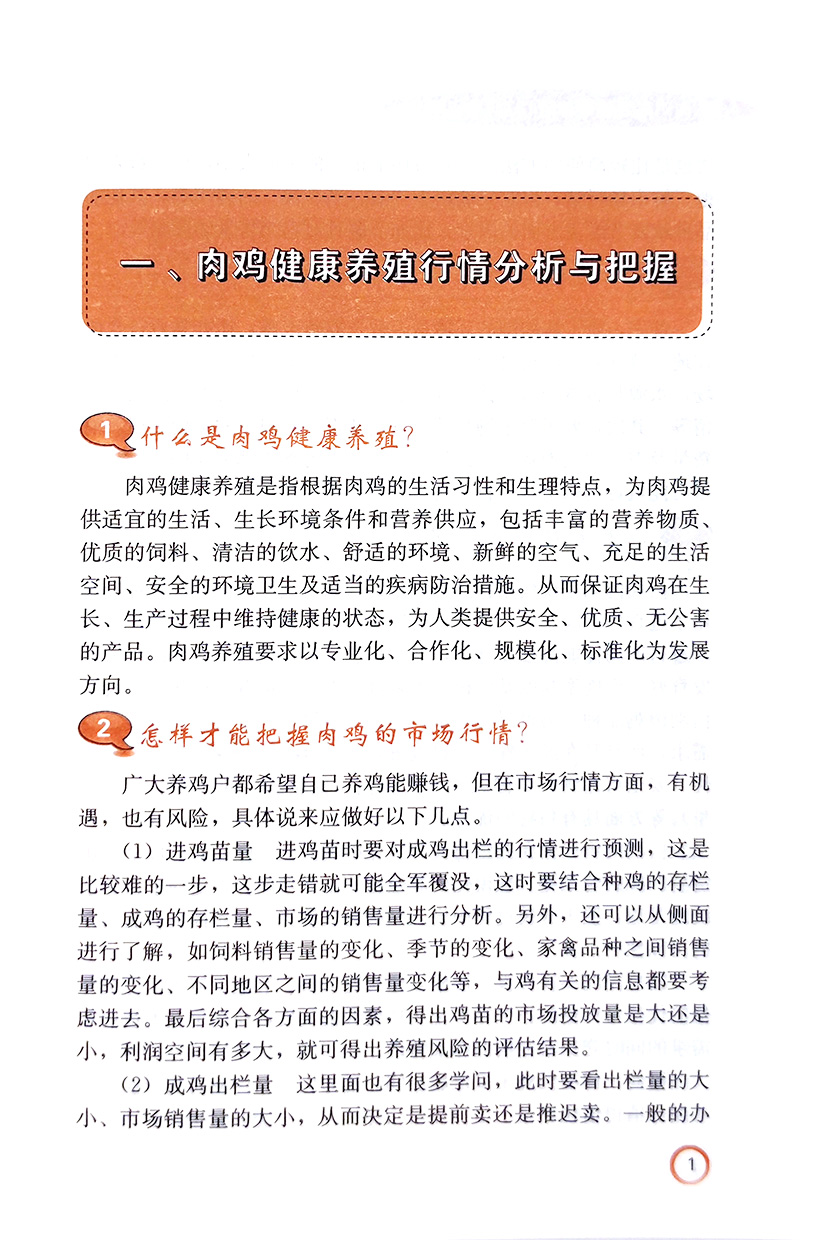 一、肉鸡健康养殖行情分析与把握

1 什么是肉鸡健康养殖？

肉鸡健康养殖是指根据肉鸡的生活习性和生理特点，为肉鸡提供适宜的生活、生长环境条件和营养供应，包括丰富的营养物质、优质的饲料、清洁的饮水、舒适的环境、新鲜的空气、充足的生活空间、安全的环境卫生及适当的疾病防治措施。从而保证肉鸡在生长、生产过程中维持健康的状态，为人类提供安全、优质、无公害的产品。肉鸡养殖要求以专业化、合作化、规模化、标准化为发展方向。

2 怎样才能把握肉鸡的市场行情？

广大养鸡户都希望自己养鸡能赚钱，但在市场行情方面，有机遇，也有风险，具体说来应做好以下几点。

（1）进鸡苗量　进鸡苗时要对成鸡出栏的行情进行预测，这是比较难的一步，这步走错就可能全军覆没，这时要结合种鸡的存栏量、成鸡的存栏量、市场的销售量进行分析。另外，还可以从侧面进行了解，如饲料销售量的变化、季节的变化、家禽品种之间销售量的变化、不同地区之间的销售量变化等，与鸡有关的信息都要考虑进去。最后综合各方面的因素，得出鸡苗的市场投放量是大还是小，利润空间有多大，就可得出养殖风险的评估结果。

（2）成鸡出栏量　这里面也有很多学问，此时要看出栏量的大小、市场销售量的大小，从而决定是提前卖还是推迟卖。一般的办

1